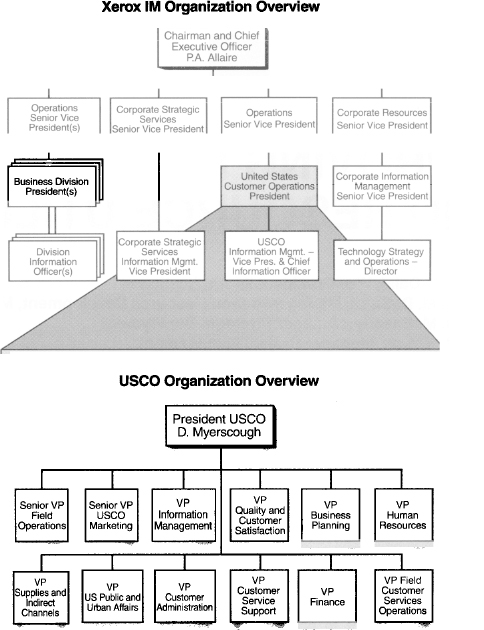 Xerox IM Organization Overview

Chairman and Chief Executive Officer P.A. Allaire

Operations Senior Vice President(s)

Corporate Strategic Services Senior Vice President

Operations Senior Vice President

Corporate Resources Senior Vice President

Business Division President(s)

United States Customer Operations President

Corporate Information Management Senior Vice President

Division Information Officer(s)

Corporate Strategic Services Information Mgmt. Vice President

USCO Information Mgmt. – Vice Pres. & Chief Information Officer

Technology Strategy and Operations – Director

USCO Organization Overview

President USCO D. Myerscough

Senior VP Field Operations

Senior VP USCO Marketing

VP Information Management

VP Quality and Customer Satisfaction

VP Business Planning

VP Human Resources

VP Supplies and Indirect Channels

VP US Public and Urban Affairs

VP Customer Administration

VP Customer Service Support

VP Finance

VP Field Customer Services Operations